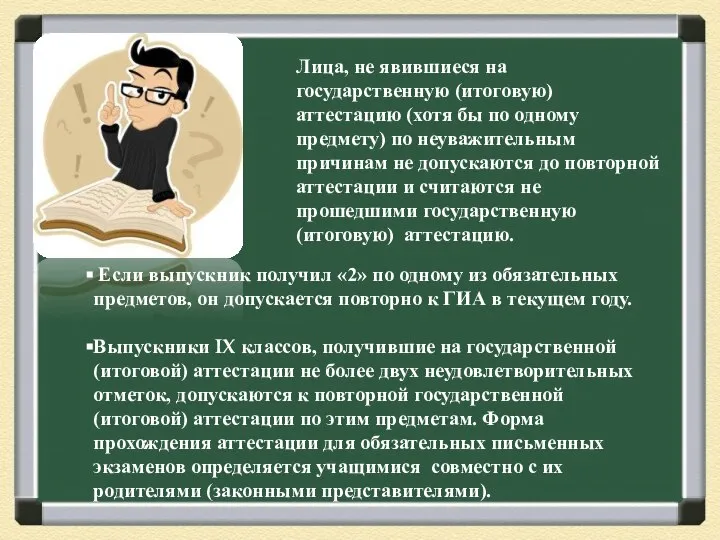 Лица, не явившиеся на государственную (итоговую) аттестацию (хотя бы по одному предмету) по неуважительным причинам не допускаются до повторной аттестации и считаются не прошедшими государственную (итоговую) аттестацию.

▪ Если выпускник получил «2» по одному из обязательных предметов, он допускается повторно к ГИА в текущем году.

▪Выпускники IX классов, получившие на государственной (итоговой) аттестации не более двух неудовлетворительных отметок, допускаются к повторной государственной (итоговой) аттестации по этим предметам. Форма прохождения аттестации для обязательных письменных экзаменов определяется учащимися совместно с их родителями (законными представителями).